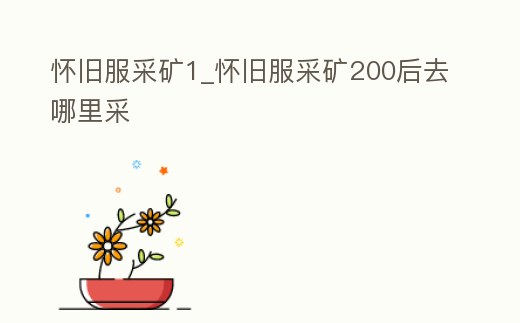 怀旧服采矿1_怀旧服采矿200后去哪里采